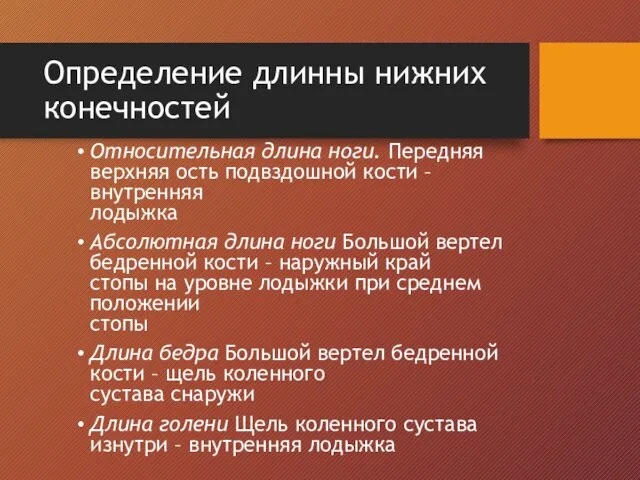 Определение длинны нижних конечностей

• Относительная длина ноги. Передняя верхняя ость подвздошной кости – внутренняя лодыжка

• Абсолютная длина ноги Большой вертел бедренной кости – наружный край стопы на уровне лодыжки при среднем положении стопы

• Длина бедра Большой вертел бедренной кости – щель коленного сустава снаружи

• Длина голени Щель коленного сустава изнутри – внутренняя лодыжка